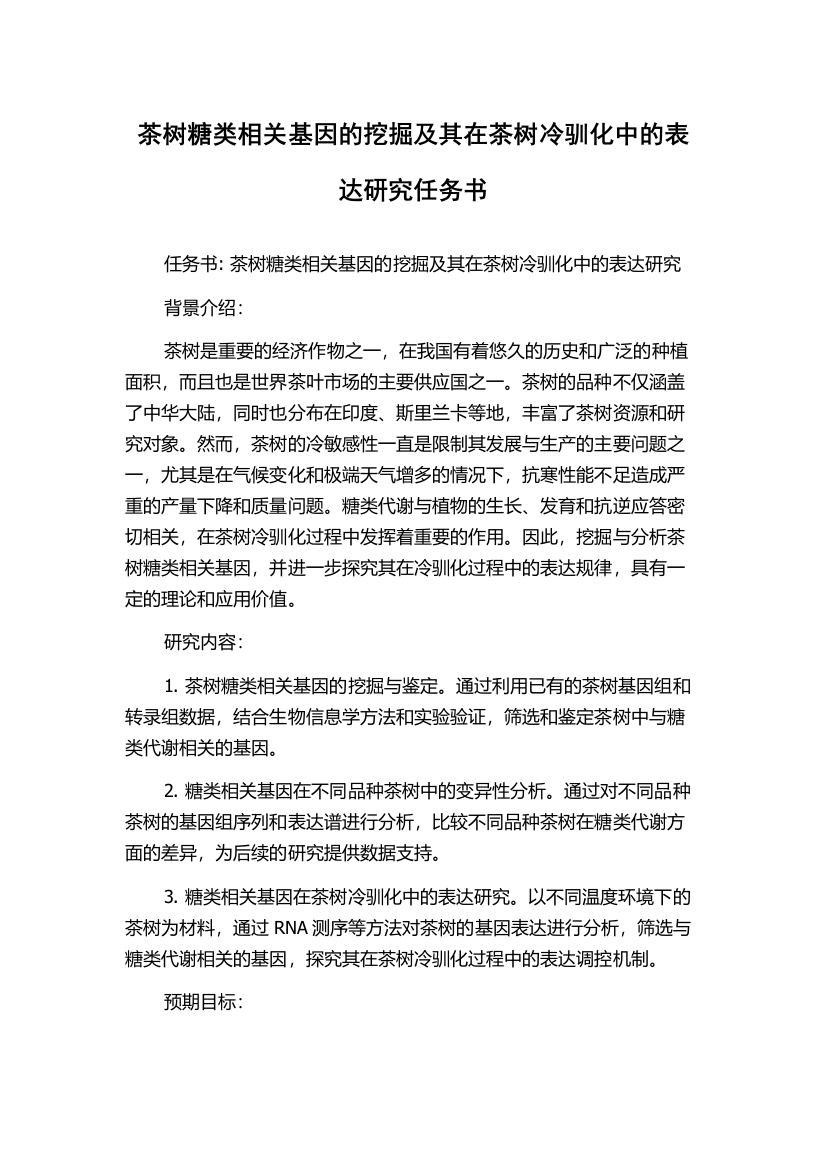 茶树糖类相关基因的挖掘及其在茶树冷驯化中的表达研究任务书

任务书: 茶树糖类相关基因的挖掘及其在茶树冷驯化中的表达研究

背景介绍:

茶树是重要的经济作物之一，在我国有着悠久的历史和广泛的种植面积，而且也是世界茶叶市场的主要供应国之一。茶树的品种不仅涵盖了中华大陆，同时也分布在印度、斯里兰卡等地，丰富了茶树资源和研究对象。然而，茶树的冷敏感性一直是限制其发展与生产的主要问题之一，尤其是在气候变化和极端天气增多的情况下，抗寒性能不足造成严重的产量下降和质量问题。糖类代谢与植物的生长、发育和抗逆应答密切相关，在茶树冷驯化过程中发挥着重要的作用。因此，挖掘与分析茶树糖类相关基因，并进一步探究其在冷驯化过程中的表达规律，具有一定的理论和应用价值。

研究内容:

1. 茶树糖类相关基因的挖掘与鉴定。通过利用已有的茶树基因组和转录组数据，结合生物信息学方法和实验验证，筛选和鉴定茶树中与糖类代谢相关的基因。

2. 糖类相关基因在不同品种茶树中的变异性分析。通过对不同品种茶树的基因组序列和表达谱进行分析，比较不同品种茶树在糖类代谢方面的差异，为后续的研究提供数据支持。

3. 糖类相关基因在茶树冷驯化中的表达研究。以不同温度环境下的茶树为材料，通过 RNA 测序等方法对茶树的基因表达进行分析，筛选与糖类代谢相关的基因，探究其在茶树冷驯化过程中的表达调控机制。

预期目标: